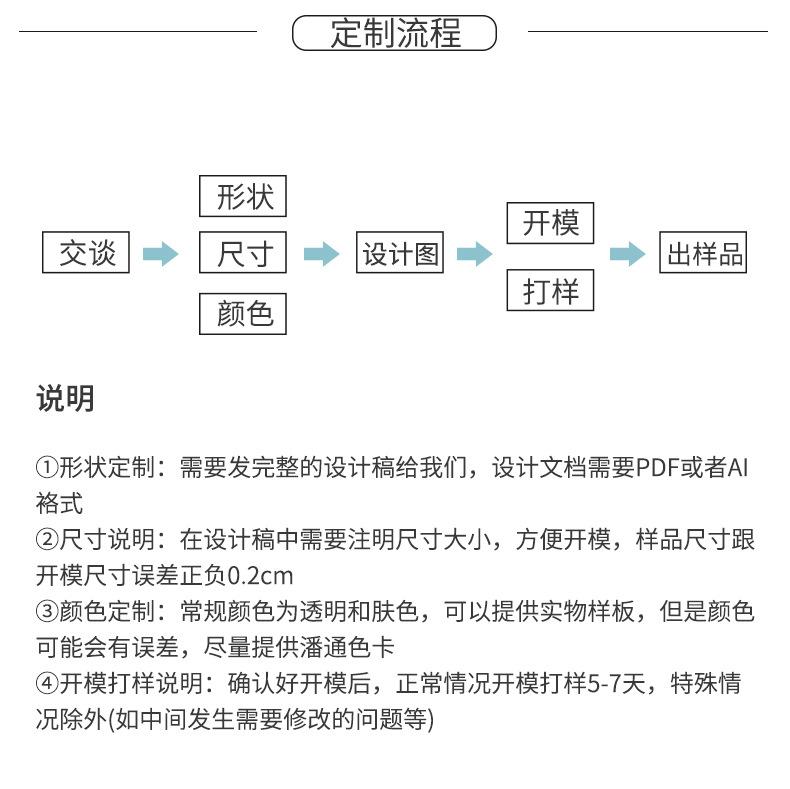 定制流程

交谈

形状

尺寸

颜色

设计图

开模

打样

出样品

说明

①形状定制：需要发完整的设计稿给我们，设计文档需要PDF或者AI格式
②尺寸说明：在设计稿中需要注明尺寸大小，方便开模，样品尺寸跟开模尺寸误差正负0.2cm
③颜色定制：常规颜色为透明和肤色，可以提供实物样板，但是颜色可能会有误差，尽量提供潘通色卡
④开模打样说明：确认好开模后，正常情况开模打样5-7天，特殊情况除外(如中间发生需要修改的问题等)